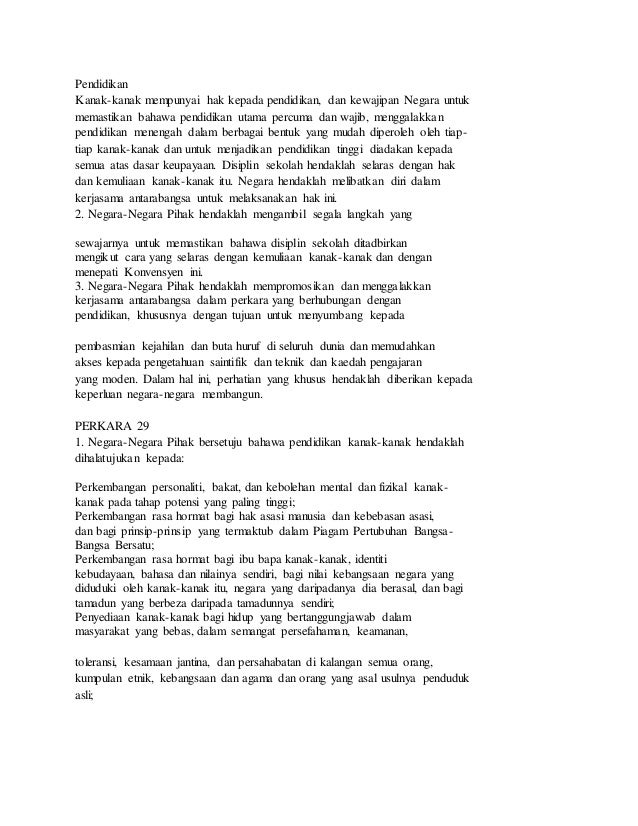 Pendidikan
Kanak-kanak mempunyai hak kepada pendidikan, dan kewajipan Negara untuk memastikan bahawa pendidikan utama percuma dan wajib, menggalakkan pendidikan menengah dalam berbagai bentuk yang mudah diperoleh oleh tiap-tiap kanak-kanak dan untuk menjadikan pendidikan tinggi diadakan kepada semua atas dasar keupayaan. Disiplin sekolah hendaklah selaras dengan hak dan kemuliaan kanak-kanak itu. Negara hendaklah melibatkan diri dalam kerjasama antarabangsa untuk melaksanakan hak ini.
2. Negara-Negara Pihak hendaklah mengambil segala langkah yang

sewajarnya untuk memastikan bahawa disiplin sekolah ditadbirkan mengikut cara yang selaras dengan kemuliaan kanak-kanak dan dengan menepati Konvensyen ini.
3. Negara-Negara Pihak hendaklah mempromosikan dan menggalakkan kerjasama antarabangsa dalam perkara yang berhubungan dengan pendidikan, khususnya dengan tujuan untuk menyumbang kepada

pembasmian kejahilan dan buta huruf di seluruh dunia dan memudahkan akses kepada pengetahuan saintifik dan teknik dan kaedah pengajaran yang moden. Dalam hal ini, perhatian yang khusus hendaklah diberikan kepada keperluan negara-negara membangun.

PERKARA 29
1. Negara-Negara Pihak bersetuju bahawa pendidikan kanak-kanak hendaklah dihalatujukan kepada:

Perkembangan personaliti, bakat, dan kebolehan mental dan fizikal kanak-kanak pada tahap potensi yang paling tinggi;
Perkembangan rasa hormat bagi hak asasi manusia dan kebebasan asasi, dan bagi prinsip-prinsip yang termaktub dalam Piagam Pertubuhan Bangsa-Bangsa Bersatu;
Perkembangan rasa hormat bagi ibu bapa kanak-kanak, identiti kebudayaan, bahasa dan nilainya sendiri, bagi nilai kebangsaan negara yang diduduki oleh kanak-kanak itu, negara yang daripadanya dia berasal, dan bagi tamadun yang berbeza daripada tamadunnya sendiri;
Penyediaan kanak-kanak bagi hidup yang bertanggungjawab dalam masyarakat yang bebas, dalam semangat persefahaman, keamanan,

toleransi, kesamaan jantina, dan persahabatan di kalangan semua orang, kumpulan etnik, kebangsaan dan agama dan orang yang asal usulnya penduduk asli;